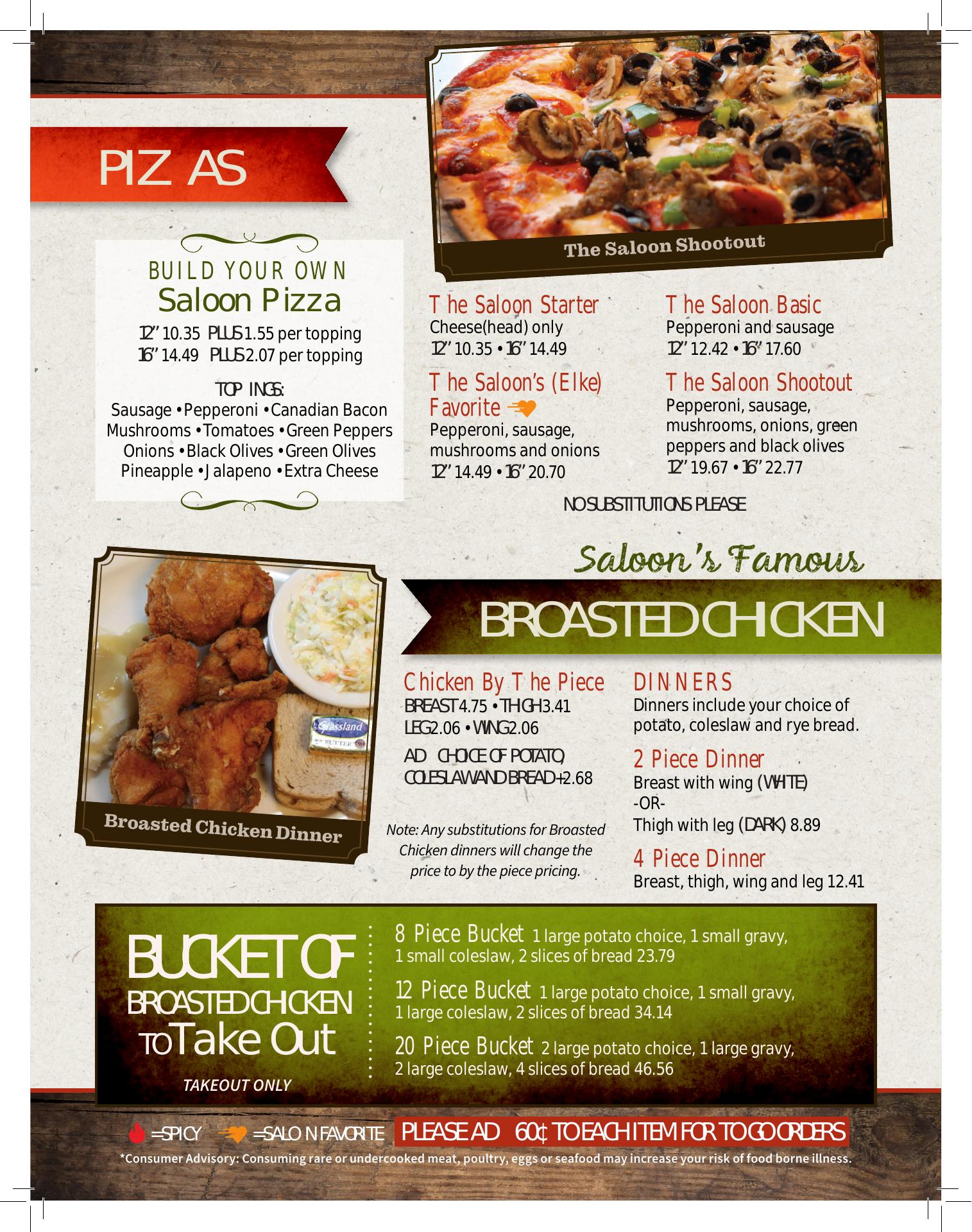 PIZ AS

BUILD YOUR OWN
Saloon Pizza
12" 10.35 PLUS 1.55 per topping
16" 14.49 PLUS 2.07 per topping

TOP INGS:
Sausage • Pepperoni • Canadian Bacon
Mushrooms • Tomatoes • Green Peppers
Onions • Black Olives • Green Olives
Pineapple • Jalapeno • Extra Cheese

The Saloon Shootout

The Saloon Starter
Cheese(head) only
12" 10.35 • 16" 14.49

The Saloon's (Elke) Favorite
Pepperoni, sausage, mushrooms and onions
12" 14.49 • 16" 20.70

The Saloon Basic
Pepperoni and sausage
12" 12.42 • 16" 17.60

The Saloon Shootout
Pepperoni, sausage, mushrooms, onions, green peppers and black olives
12" 19.67 • 16" 22.77

NO SUBSTITUTIONS PLEASE

Broasted Chicken Dinner

Saloon's Famous
BROASTED CHICKEN

Chicken By The Piece
BREAST 4.75 • THIGH 3.41
LEG 2.06 • WING 2.06

AD CHOICE OF POTATO, COLESLAW AND BREAD +2.68

Note: Any substitutions for Broasted Chicken dinners will change the price to by the piece pricing.

DINNERS
Dinners include your choice of potato, coleslaw and rye bread.

2 Piece Dinner
Breast with wing (WHITE)
-OR-
Thigh with leg (DARK) 8.89

4 Piece Dinner
Breast, thigh, wing and leg 12.41

BUCKET OF
BROASTED CHICKEN
TO Take Out
TAKEOUT ONLY

8 Piece Bucket 1 large potato choice, 1 small gravy, 1 small coleslaw, 2 slices of bread 23.79

12 Piece Bucket 1 large potato choice, 1 small gravy, 1 large coleslaw, 2 slices of bread 34.14

20 Piece Bucket 2 large potato choice, 1 large gravy, 2 large coleslaw, 4 slices of bread 46.56

=SPICY =SALO N FAVORITE PLEASE AD 60¢ TO EACH ITEM FOR TO GO ORDERS

*Consumer Advisory: Consuming rare or undercooked meat, poultry, eggs or seafood may increase your risk of food borne illness.